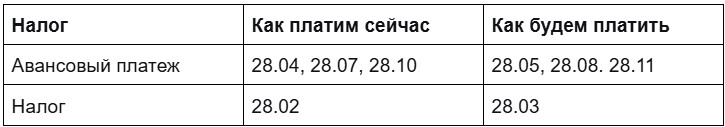 | Налог | Как платим сейчас | Как будем платить |
|---|---|---|
| Авансовый платеж | 28.04, 28.07, 28.10 | 28.05, 28.08. 28.11 |
| Налог | 28.02 | 28.03 |